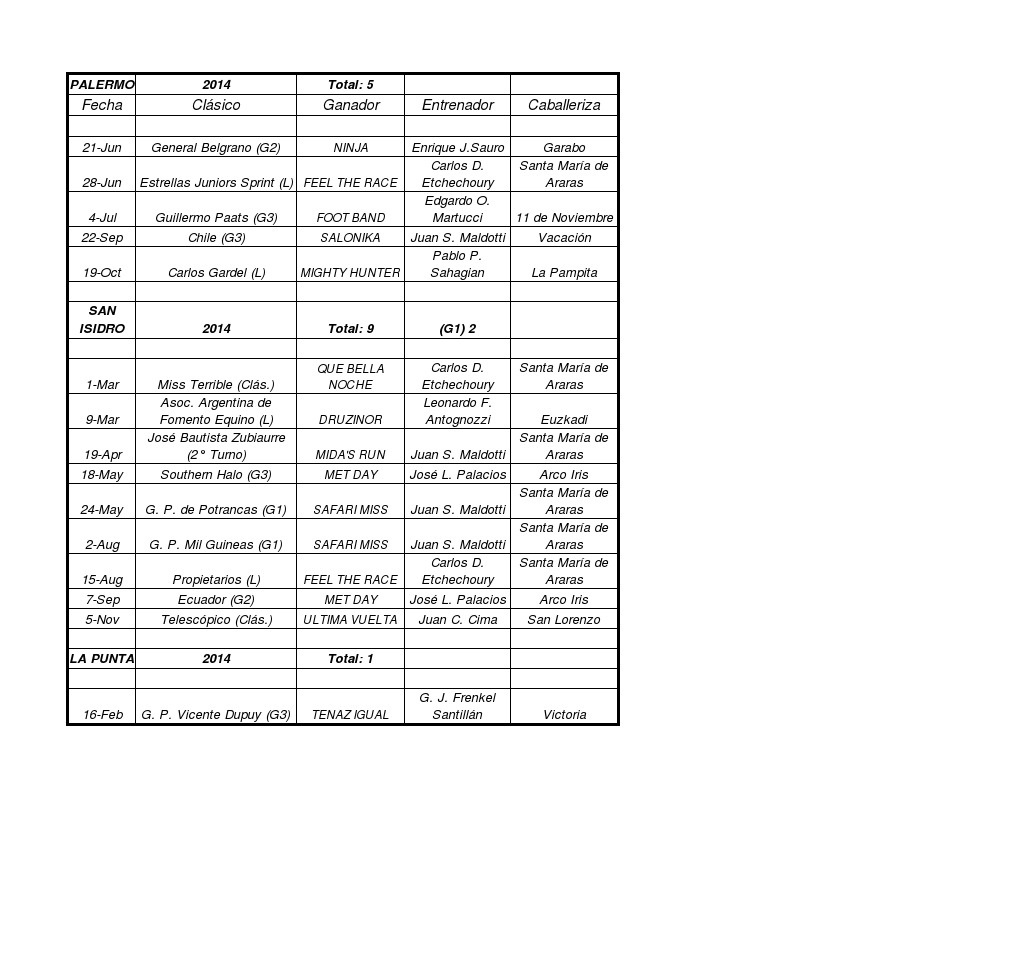 | PALERMO | 2014 | Total: 5 | | |
|---|---|---|---|---|
| Fecha | Clásico | Ganador | Entrenador | Caballeriza |
| | | | | |
| 21-Jun | General Belgrano (G2) | NINJA | Enrique J.Sauro | Garabo |
| 28-Jun | Estrellas Juniors Sprint (L) | FEEL THE RACE | Carlos D. Etchechoury | Santa María de Araras |
| 4-Jul | Guillermo Paats (G3) | FOOT BAND | Edgardo O. Martucci | 11 de Noviembre |
| 22-Sep | Chile (G3) | SALONIKA | Juan S. Maldotti | Vacación |
| 19-Oct | Carlos Gardel (L) | MIGHTY HUNTER | Pablo P. Sahagian | La Pampita |
| | | | | |
| SAN ISIDRO | 2014 | Total: 9 | (G1) 2 | |
| | | | | |
| 1-Mar | Miss Terrible (Clás.) | QUE BELLA NOCHE | Carlos D. Etchechoury | Santa María de Araras |
| 9-Mar | Asoc. Argentina de Fomento Equino (L) | DRUZINOR | Leonardo F. Antognozzi | Euzkadi |
| 19-Apr | José Bautista Zubiaurre (2° Turno) | MIDA'S RUN | Juan S. Maldotti | Santa María de Araras |
| 18-May | Southern Halo (G3) | MET DAY | José L. Palacios | Arco Iris |
| 24-May | G. P. de Potrancas (G1) | SAFARI MISS | Juan S. Maldotti | Santa María de Araras |
| 2-Aug | G. P. Mil Guineas (G1) | SAFARI MISS | Juan S. Maldotti | Santa María de Araras |
| 15-Aug | Propietarios (L) | FEEL THE RACE | Carlos D. Etchechoury | Santa María de Araras |
| 7-Sep | Ecuador (G2) | MET DAY | José L. Palacios | Arco Iris |
| 5-Nov | Telescópico (Clás.) | ULTIMA VUELTA | Juan C. Cima | San Lorenzo |
| | | | | |
| LA PUNTA | 2014 | Total: 1 | | |
| | | | | |
| 16-Feb | G. P. Vicente Dupuy (G3) | TENAZ IGUAL | G. J. Frenkel Santillán | Victoria |